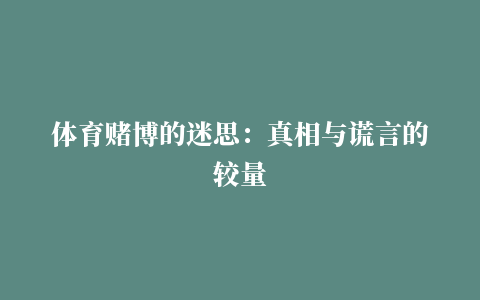 体育赌博的迷思：真相与谎言的较量